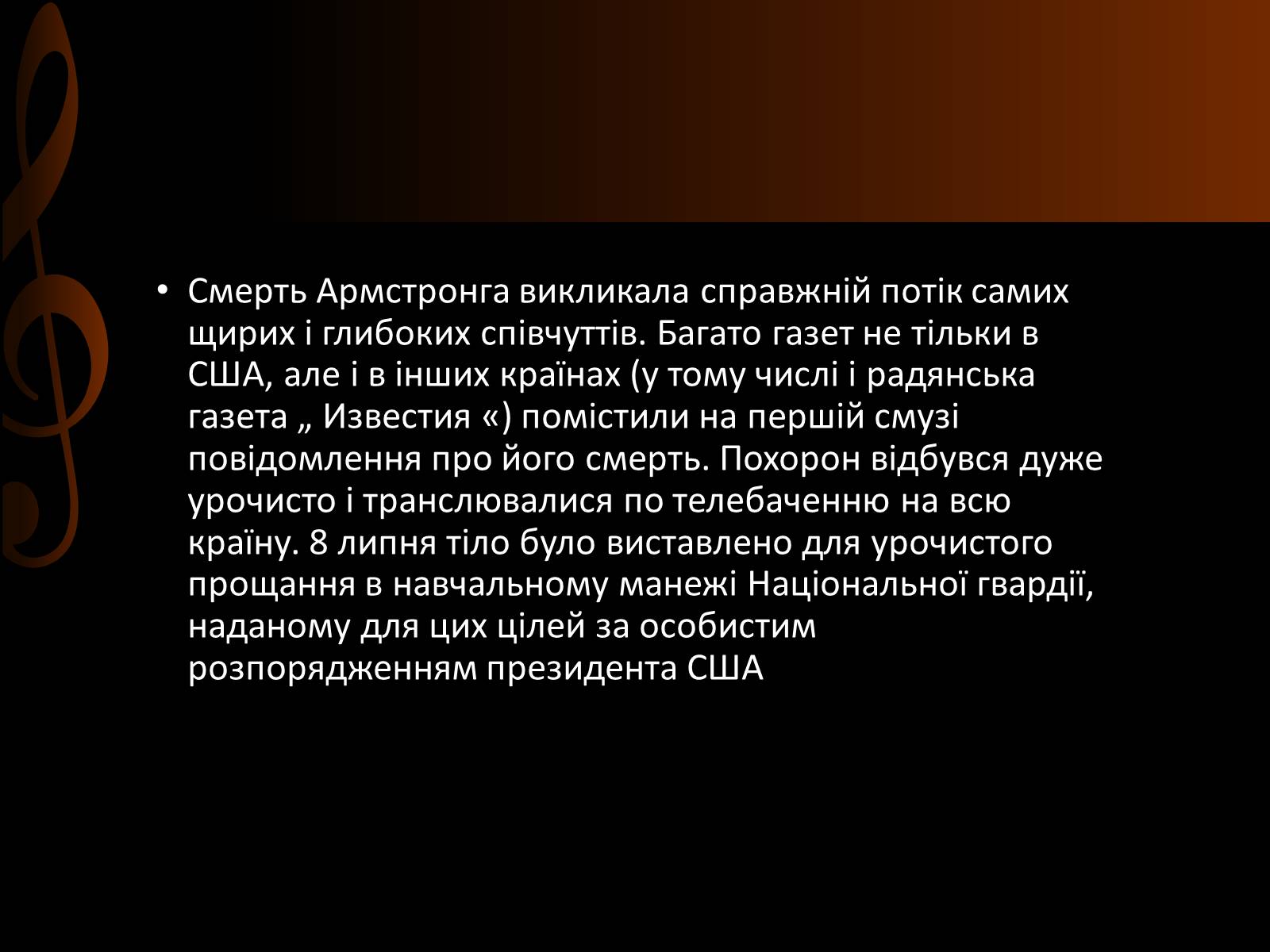 • Смерть Армстронга викликала справжній потік самих щирих і глибоких співчуттів. Багато газет не тільки в США, але і в інших країнах (у тому числі і радянська газета „ Известия «) помістили на першій смузі повідомлення про його смерть. Похорон відбувся дуже урочисто і транслювалися по телебаченню на всю країну. 8 липня тіло було виставлено для урочистого прощання в навчальному манежі Національної гвардії, наданому для цих цілей за особистим розпорядженням президента США